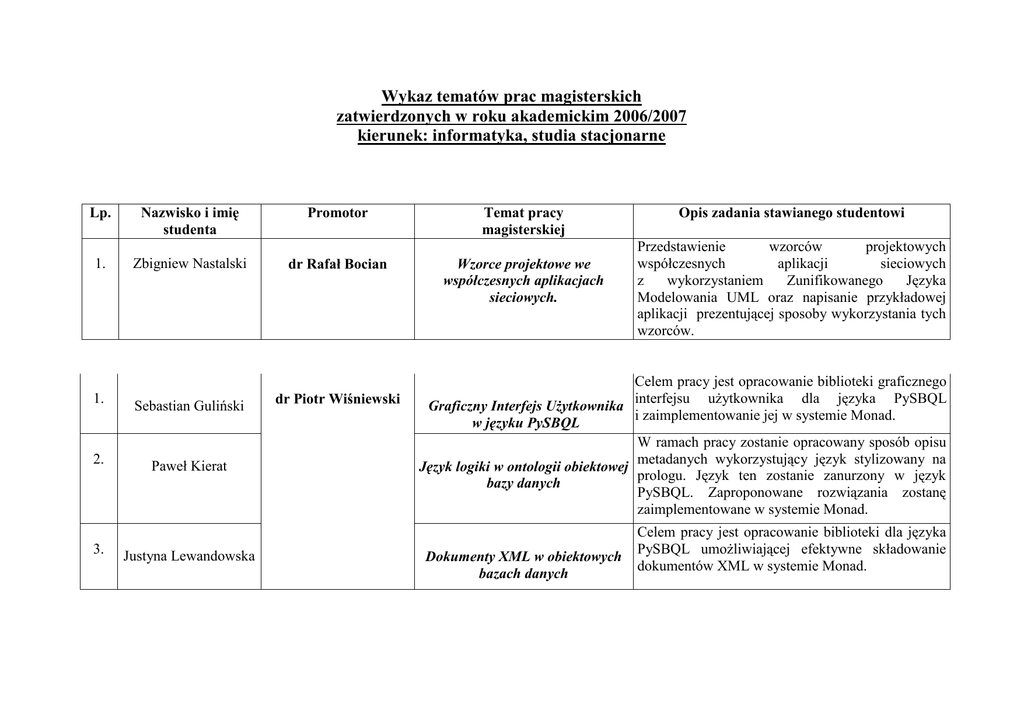 Wykaz tematów prac magisterskich
zatwierdzonych w roku akademickim 2006/2007
kierunek: informatyka, studia stacjonarne

| Lp. | Nazwisko i imię studenta | Promotor | Temat pracy magisterskiej | Opis zadania stawianego studentowi |
|---|---|---|---|---|
| 1. | Zbigniew Nastalski | dr Rafał Bocian | Wzorce projektowe we współczesnych aplikacjach sieciowych. | Przedstawienie wzorców projektowych współczesnych aplikacji sieciowych z wykorzystaniem Zunifikowanego Języka Modelowania UML oraz napisanie przykładowej aplikacji prezentującej sposoby wykorzystania tych wzorców. |

| | | | | |
|---|---|---|---|---|
| 1. | Sebastian Guliński | dr Piotr Wiśniewski | Graficzny Interfejs Użytkownika w języku PySBQL | Celem pracy jest opracowanie biblioteki graficznego interfejsu użytkownika dla języka PySBQL i zaimplementowanie jej w systemie Monad. |
| 2. | Paweł Kierat | | Język logiki w ontologii obiektowej bazy danych | W ramach pracy zostanie opracowany sposób opisu metadanych wykorzystujący język stylizowany na prologu. Język ten zostanie zanurzony w język PySBQL. Zaproponowane rozwiązania zostanę zaimplementowane w systemie Monad. |
| 3. | Justyna Lewandowska | | Dokumenty XML w obiektowych bazach danych | Celem pracy jest opracowanie biblioteki dla języka PySBQL umożliwiającej efektywne składowanie dokumentów XML w systemie Monad. |